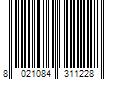 8 021084 311228